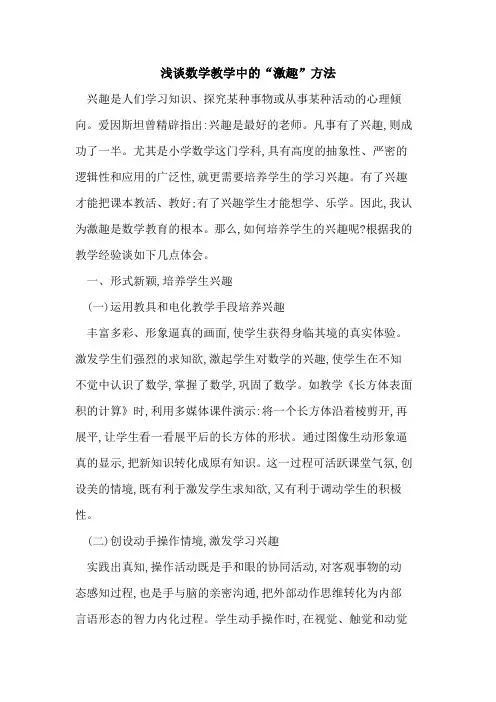 浅谈数学教学中的“激趣”方法

兴趣是人们学习知识、探究某种事物或从事某种活动的心理倾向。爱因斯坦曾精辟指出:兴趣是最好的老师。凡事有了兴趣,则成功了一半。尤其是小学数学这门学科,具有高度的抽象性、严密的逻辑性和应用的广泛性,就更需要培养学生的学习兴趣。有了兴趣才能把课本教活、教好;有了兴趣学生才能想学、乐学。因此,我认为激趣是数学教育的根本。那么,如何培养学生的兴趣呢?根据我的教学经验谈如下几点体会。

一、形式新颖,培养学生兴趣

(一)运用教具和电化教学手段培养兴趣

丰富多彩、形象逼真的画面,使学生获得身临其境的真实体验。激发学生们强烈的求知欲,激起学生对数学的兴趣,使学生在不知不觉中认识了数学,掌握了数学,巩固了数学。如教学《长方体表面积的计算》时,利用多媒体课件演示:将一个长方体沿着棱剪开,再展平,让学生看一看展平后的长方体的形状。通过图像生动形象逼真的显示,把新知识转化成原有知识。这一过程可活跃课堂气氛,创设美的情境,既有利于激发学生求知欲,又有利于调动学生的积极性。

(二)创设动手操作情境,激发学习兴趣

实践出真知,操作活动既是手和眼的协同活动,对客观事物的动态感知过程,也是手与脑的亲密沟通,把外部动作思维转化为内部言语形态的智力内化过程。学生动手操作时,在视觉、触觉和动觉